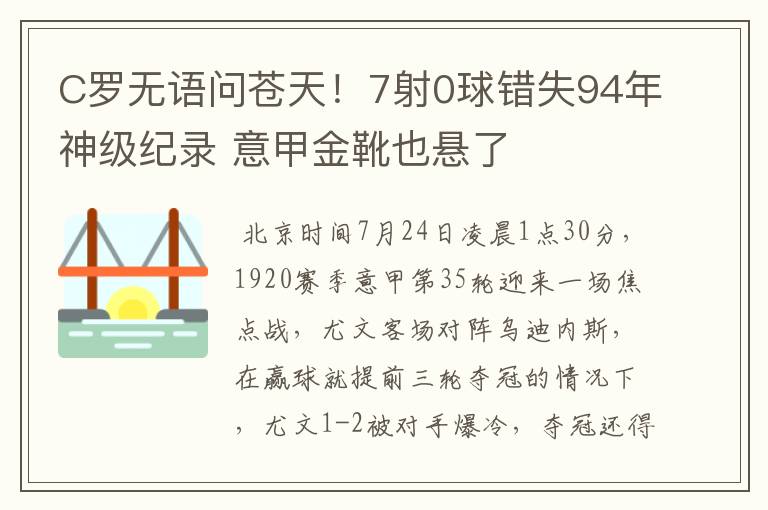 C罗无语问苍天！7射0球错失94年神级纪录 意甲金靴也悬了

北京时间7月24日凌晨1点30分，1920赛季意甲第35轮迎来一场焦点战，尤文客场对阵乌迪内斯，在赢球就提前三轮夺冠的情况下，尤文1-2被对手爆冷，夺冠还得